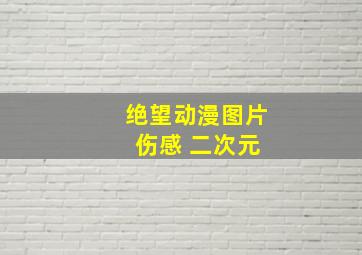 绝望动漫图片
伤感 二次元